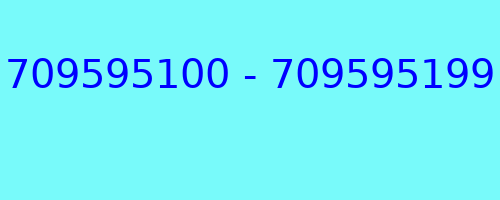 709595100 - 709595199